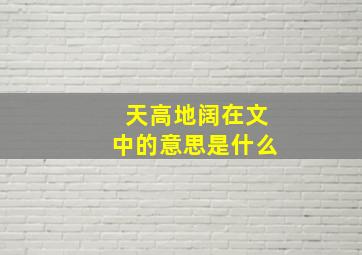 天高地阔在文中的意思是什么